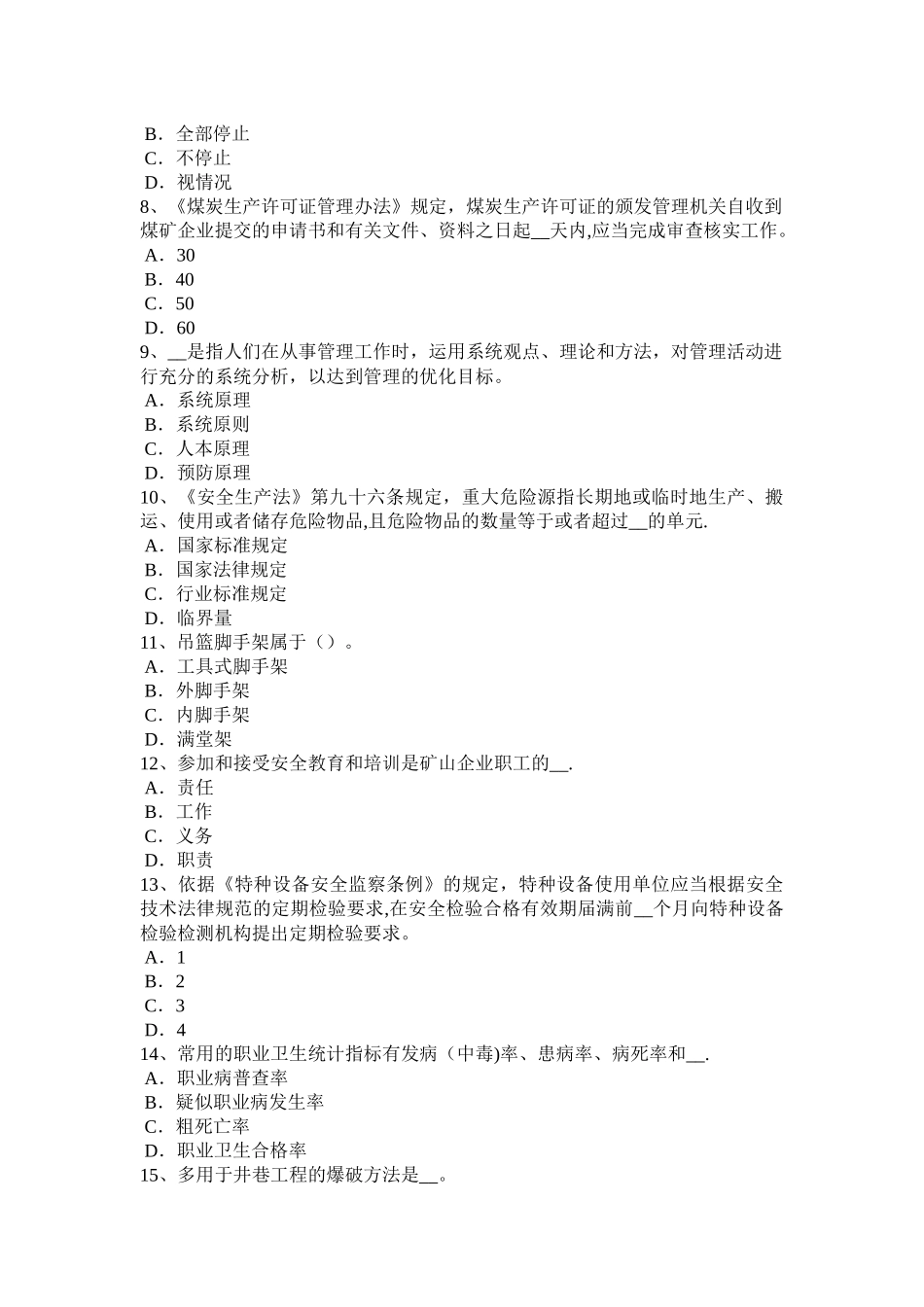 B．全部停止
C．不停止
D．视情况
8、《煤炭生产许可证管理办法》规定，煤炭生产许可证的颁发管理机关自收到煤矿企业提交的申请书和有关文件、资料之日起__天内,应当完成审查核实工作。
A．30
B．40
C．50
D．60
9、__是指人们在从事管理工作时，运用系统观点、理论和方法，对管理活动进行充分的系统分析，以达到管理的优化目标。
A．系统原理
B．系统原则
C．人本原理
D．预防原理
10、《安全生产法》第九十六条规定，重大危险源指长期地或临时地生产、搬运、使用或者储存危险物品,且危险物品的数量等于或者超过__的单元.
A．国家标准规定
B．国家法律规定
C．行业标准规定
D．临界量
11、吊篮脚手架属于（）。
A．工具式脚手架
B．外脚手架
C．内脚手架
D．满堂架
12、参加和接受安全教育和培训是矿山企业职工的__.
A．责任
B．工作
C．义务
D．职责
13、依据《特种设备安全监察条例》的规定，特种设备使用单位应当根据安全技术法律规范的定期检验要求,在安全检验合格有效期届满前__个月向特种设备检验检测机构提出定期检验要求。
A．1
B．2
C．3
D．4
14、常用的职业卫生统计指标有发病（中毒)率、患病率、病死率和__.
A．职业病普查率
B．疑似职业病发生率
C．粗死亡率
D．职业卫生合格率
15、多用于井巷工程的爆破方法是__。